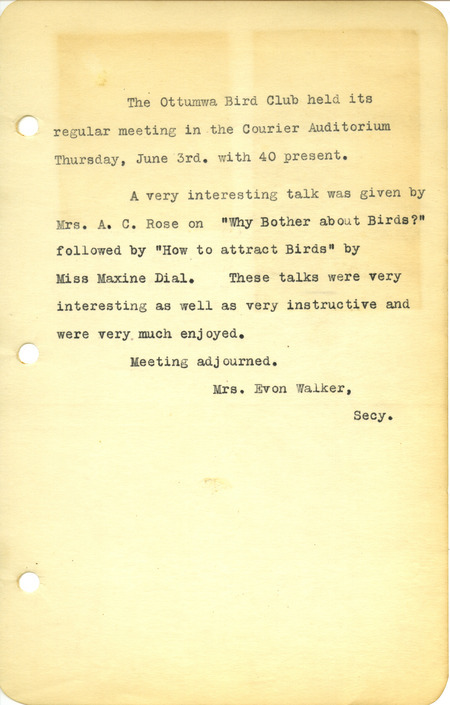 The Ottumwa Bird Club held its regular meeting in the Courier Auditorium Thursday, June 3rd. with 40 present.

A very interesting talk was given by Mrs. A. C. Rose on "Why Bother about Birds?" followed by "How to attract Birds" by Miss Maxine Dial. These talks were very interesting as well as very instructive and were very much enjoyed.

Meeting adjourned.

Mrs. Evon Walker,

Secy.